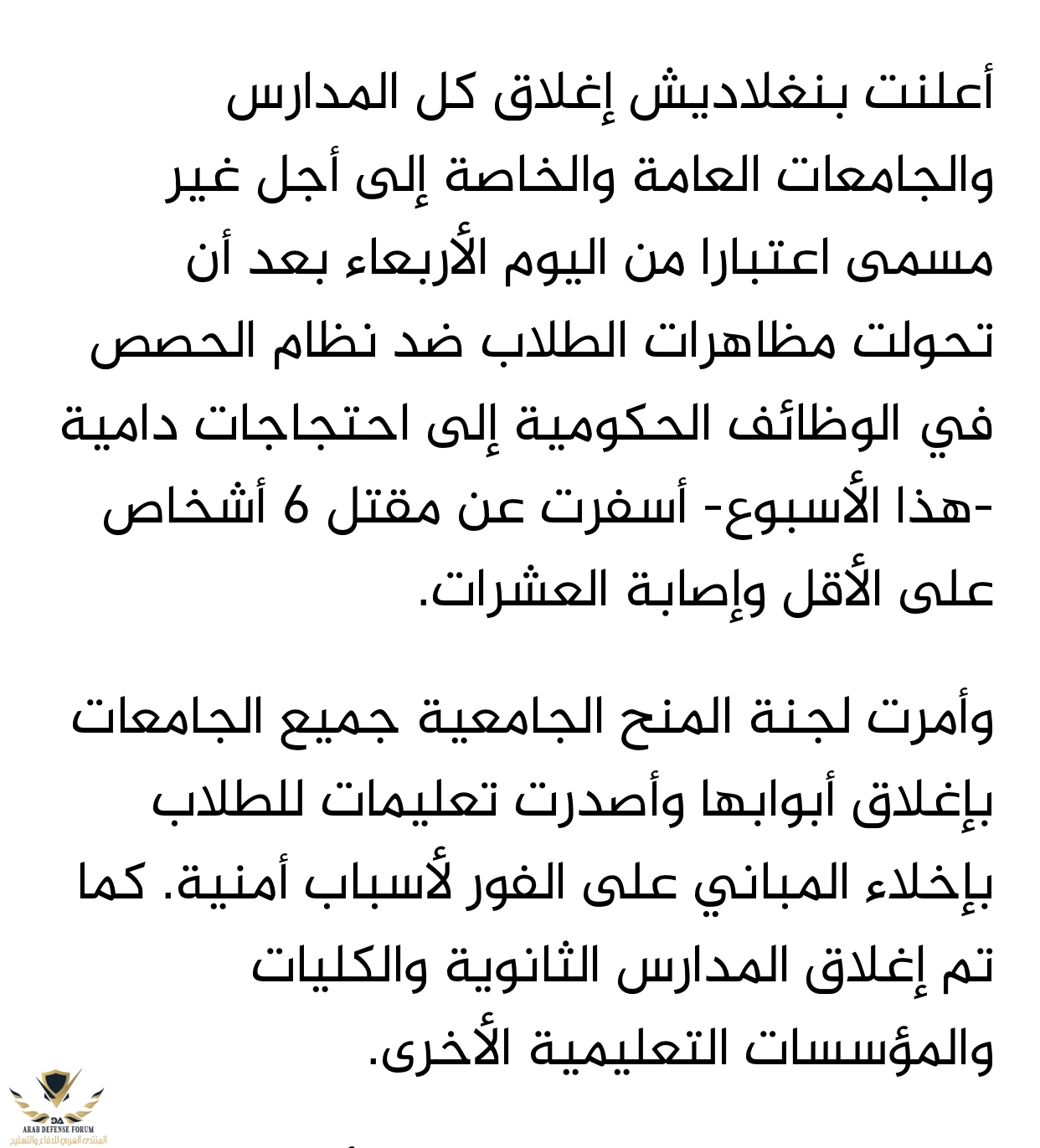 أعلنت بنغلاديش إغلاق كل المدارس والجامعات العامة والخاصة إلى أجل غير مسمى اعتبارا من اليوم الأربعاء بعد أن تحولت مظاهرات الطلاب ضد نظام الحصص في الوظائف الحكومية إلى احتجاجات دامية -هذا الأسبوع- أسفرت عن مقتل 6 أشخاص على الأقل وإصابة العشرات.

وأمرت لجنة المنح الجامعية جميع الجامعات بإغلاق أبوابها وأصدرت تعليمات للطلاب بإخلاء المباني على الفور لأسباب أمنية. كما تم إغلاق المدارس الثانوية والكليات والمؤسسات التعليمية الأخرى.

DA
ARAB DEFENSE FORUM
المنتدى العربي للدفاع والتسليح